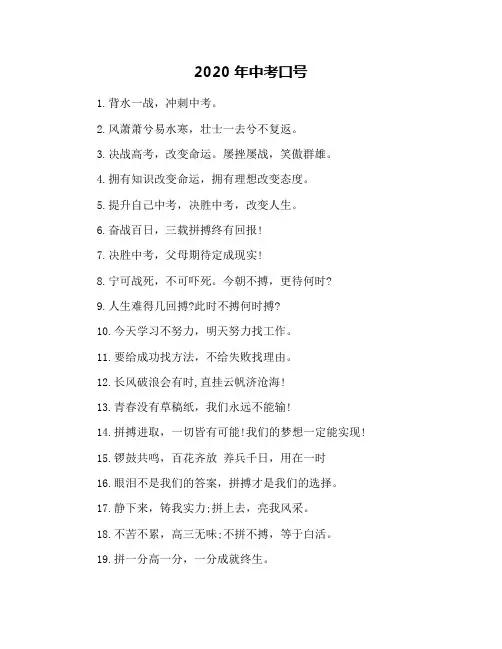 2020 年中考口号

1. 背水一战，冲刺中考。

2. 风萧萧兮易水寒，壮士一去兮不复返。

3. 决战高考，改变命运。屡挫屡战，笑傲群雄。

4. 拥有知识改变命运，拥有理想改变态度。

5. 提升自己中考，决胜中考，改变人生。

6. 奋战百日，三载拼搏终有回报！

7. 决胜中考，父母期待定成现实！

8. 宁可战死，不可吓死。今朝不搏，更待何时?

9. 人生难得几回搏?此时不搏何时搏?

10. 今天学习不努力，明天努力找工作。

11. 要给成功找方法，不给失败找理由。

12. 长风破浪会有时，直挂云帆济沧海！

13. 青春没有草稿纸，我们永远不能输！

14. 拼搏进取，一切皆有可能！我们的梦想一定能实现！

15. 锣鼓共鸣，百花齐放 养兵千日，用在一时

16. 眼泪不是我们的答案，拼搏才是我们的选择。

17. 静下来，铸我实力；拼上去，亮我风采。

18. 不苦不累，高三无味；不拼不搏，等于白活。

19. 拼一分高一分，一分成就终生。